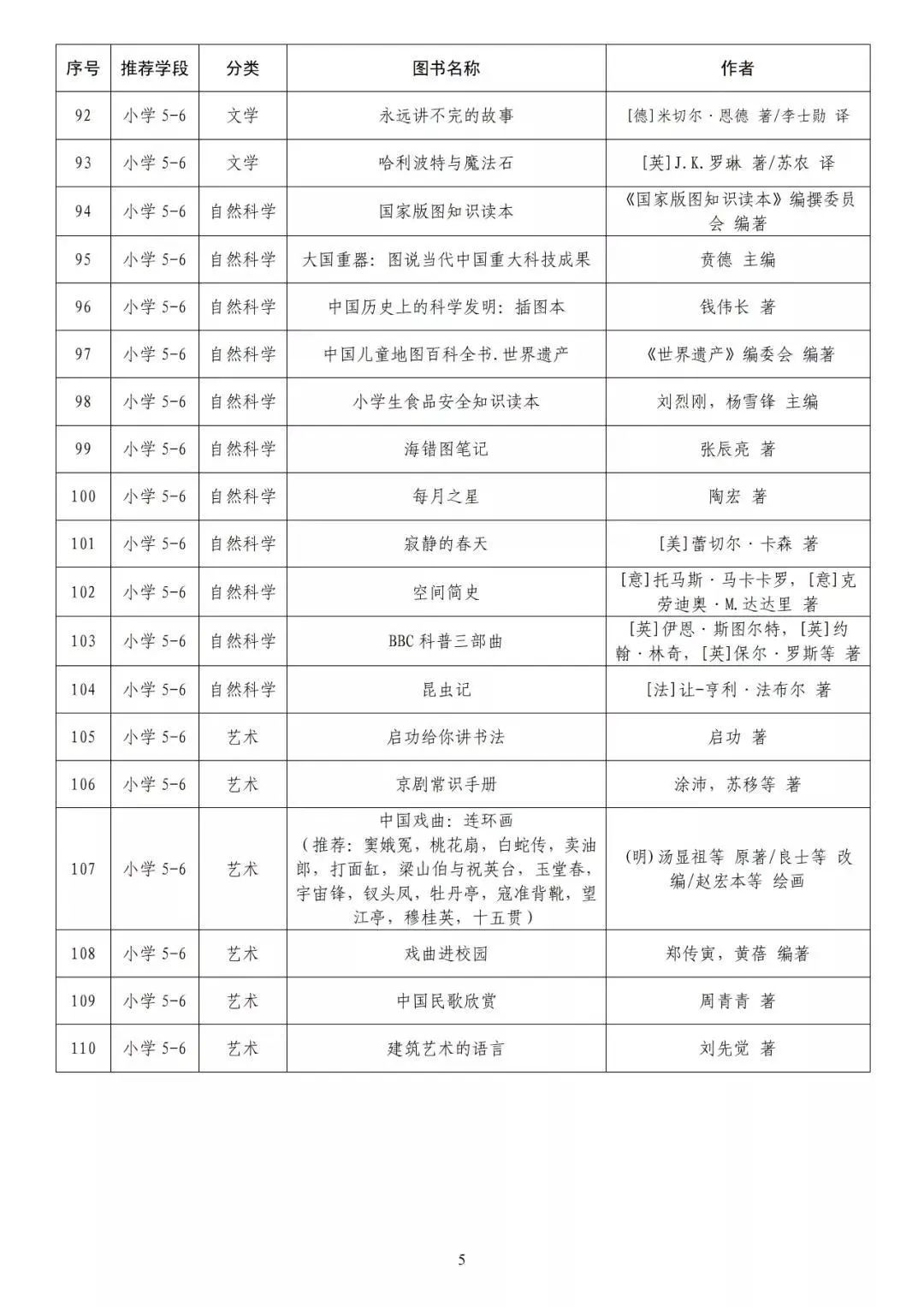 | 序号 | 推荐学段 | 分类 | 图书名称 | 作者 |
|---|---|---|---|---|
| 92 | 小学 5-6 | 文学 | 永远讲不完的故事 | [德]米切尔·恩德 著/李士勋 译 |
| 93 | 小学 5-6 | 文学 | 哈利波特与魔法石 | [英]J.K.罗琳 著/苏农 译 |
| 94 | 小学 5-6 | 自然科学 | 国家版图知识读本 | 《国家版图知识读本》编撰委员会 编著 |
| 95 | 小学 5-6 | 自然科学 | 大国重器：图说当代中国重大科技成果 | 贲德 主编 |
| 96 | 小学 5-6 | 自然科学 | 中国历史上的科学发明：插图本 | 钱伟长 著 |
| 97 | 小学 5-6 | 自然科学 | 中国儿童地图百科全书.世界遗产 | 《世界遗产》编委会 编著 |
| 98 | 小学 5-6 | 自然科学 | 小学生食品安全知识读本 | 刘烈刚，杨雪锋 主编 |
| 99 | 小学 5-6 | 自然科学 | 海错图笔记 | 张辰亮 著 |
| 100 | 小学 5-6 | 自然科学 | 每月之星 | 陶宏 著 |
| 101 | 小学 5-6 | 自然科学 | 寂静的春天 | [美]蕾切尔·卡森 著 |
| 102 | 小学 5-6 | 自然科学 | 空间简史 | [意]托马斯·马卡卡罗，[意]克劳迪奥·M.达达里 著 |
| 103 | 小学 5-6 | 自然科学 | BBC 科普三部曲 | [英]伊恩·斯图尔特，[英]约翰·林奇，[英]保尔·罗斯等 著 |
| 104 | 小学 5-6 | 自然科学 | 昆虫记 | [法]让-亨利·法布尔 著 |
| 105 | 小学 5-6 | 艺术 | 启功给你讲书法 | 启功 著 |
| 106 | 小学 5-6 | 艺术 | 京剧常识手册 | 涂沛，苏移等 著 |
| 107 | 小学 5-6 | 艺术 | 中国戏曲：连环画（推荐：窦娥冤，桃花扇，白蛇传，卖油郎，打面缸，梁山伯与祝英台，玉堂春，宇宙锋，钗头凤，牡丹亭，寇准背靴，望江亭，穆桂英，十五贯） | (明)汤显祖等 原著/良士等 改编/赵宏本等 绘画 |
| 108 | 小学 5-6 | 艺术 | 戏曲进校园 | 郑传寅，黄蓓 编著 |
| 109 | 小学 5-6 | 艺术 | 中国民歌欣赏 | 周青青 著 |
| 110 | 小学 5-6 | 艺术 | 建筑艺术的语言 | 刘先觉 著 |

5